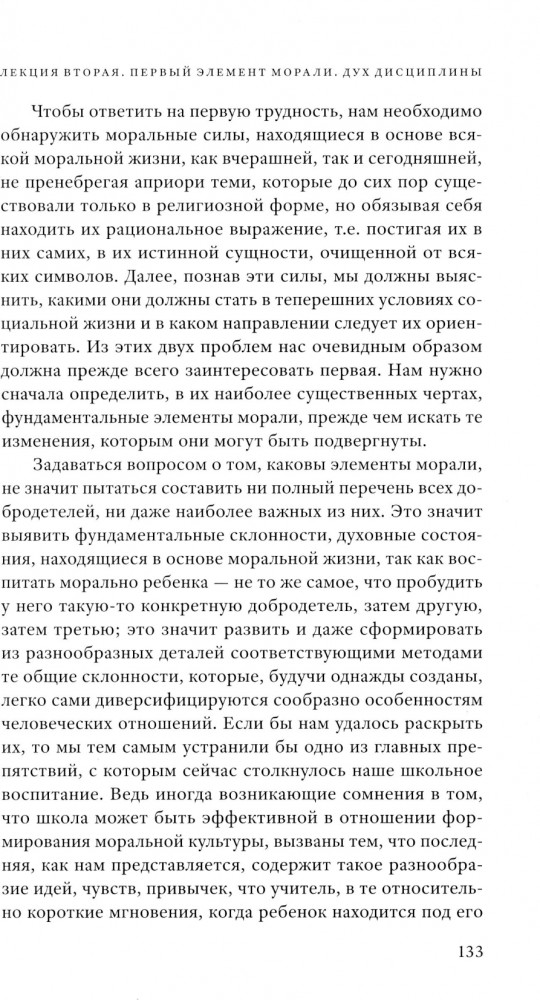 ЛЕКЦИЯ ВТОРАЯ. ПЕРВЫЙ ЭЛЕМЕНТ МОРАЛИ. ДУХ ДИСЦИПЛИНЫ

Чтобы ответить на первую трудность, нам необходимо обнаружить моральные силы, находящиеся в основе всякой моральной жизни, как вчерашней, так и сегодняшней, не пренебрегая априори теми, которые до сих пор существовали только в религиозной форме, но обязывая себя находить их рациональное выражение, т.е. постигая их в них самих, в их истинной сущности, очищенной от всяких символов. Далее, познав эти силы, мы должны выяснить, какими они должны стать в теперешних условиях социальной жизни и в каком направлении следует их ориентировать. Из этих двух проблем нас очевидным образом должна прежде всего заинтересовать первая. Нам нужно сначала определить, в их наиболее существенных чертах, фундаментальные элементы морали, прежде чем искать те изменения, которым они могут быть подвергнуты.

Задаваться вопросом о том, каковы элементы морали, не значит пытаться составить ни полный перечень всех добродетелей, ни даже наиболее важных из них. Это значит выявить фундаментальные склонности, духовные состояния, находящиеся в основе моральной жизни, так как воспитать морально ребенка — не то же самое, что пробудить у него такую-то конкретную добродетель, затем другую, затем третью; это значит развить и даже сформировать из разнообразных деталей соответствующими методами те общие склонности, которые, будучи однажды созданы, легко сами диверсифицируются сообразно особенностям человеческих отношений. Если бы нам удалось раскрыть их, то мы тем самым устранили бы одно из главных препятствий, с которым сейчас столкнулось наше школьное воспитание. Ведь иногда возникающие сомнения в том, что школа может быть эффективной в отношении формирования моральной культуры, вызваны тем, что последняя, как нам представляется, содержит такое разнообразие идей, чувств, привычек, что учитель, в те относительно короткие мгновения, когда ребенок находится под его

133